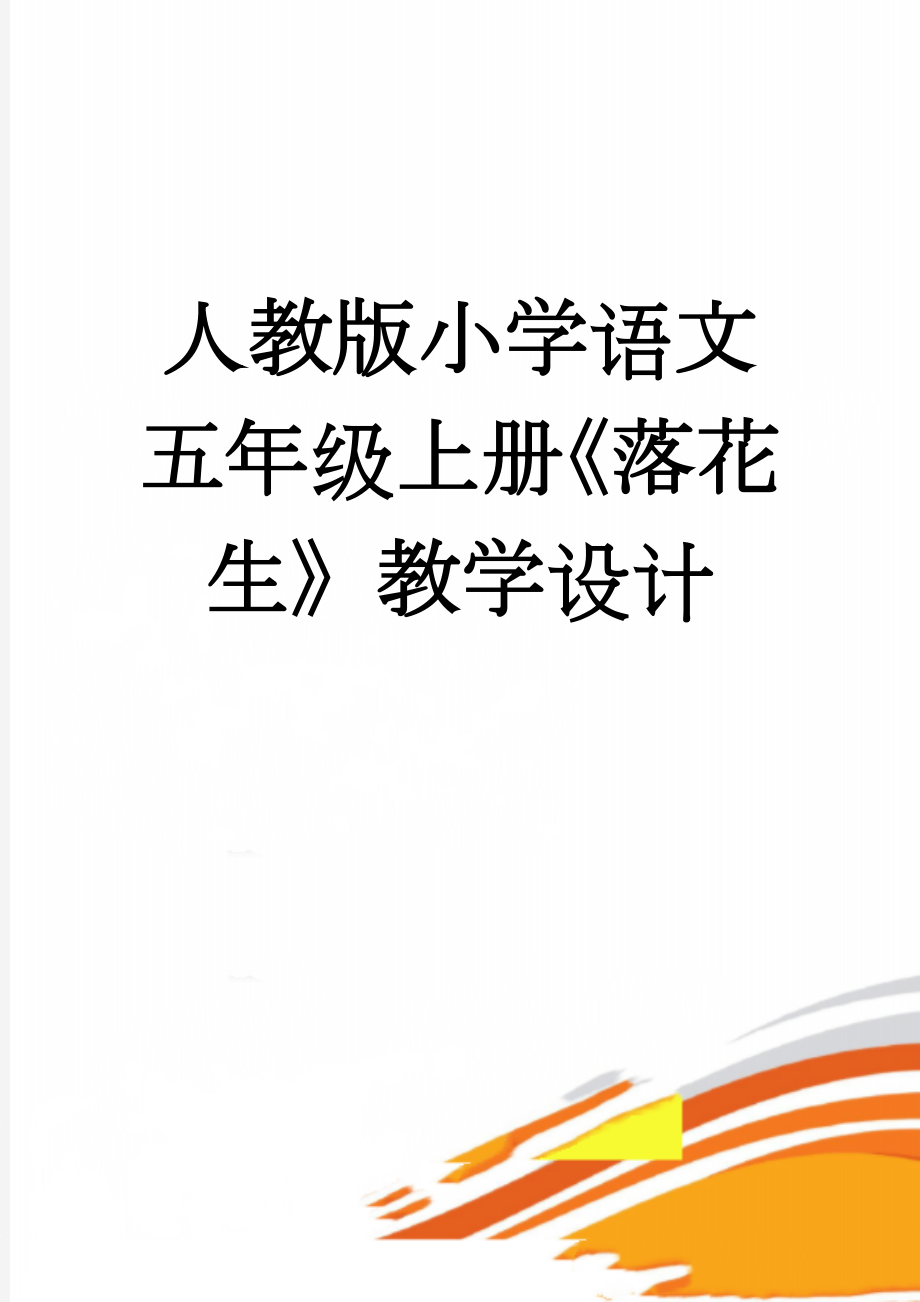 人教版小学语文五年级上册《落花生》教学设计